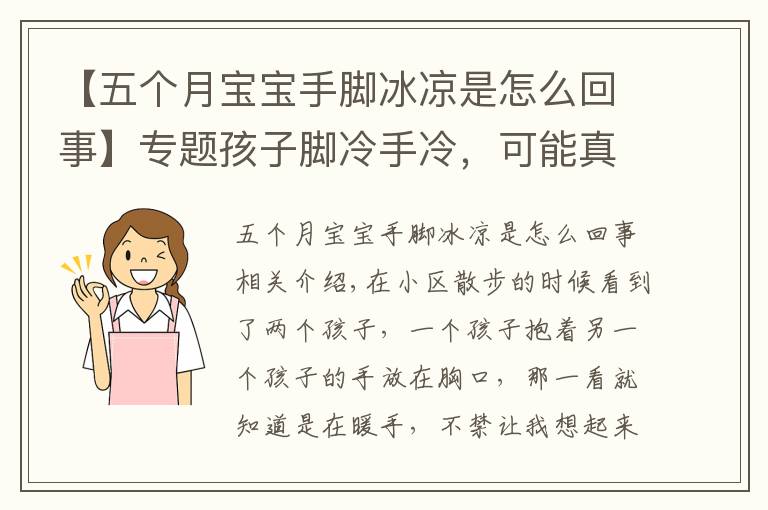 【五个月宝宝手脚冰凉是怎么回事】专题孩子脚冷手冷，可能真

五个月宝宝手脚冰凉是怎么回事相关介绍，在小区散步的时候看到了两个孩子，一个孩子抱着另一个孩子的手放在胸口，那一看就知道是在暖手，不禁让我想起来